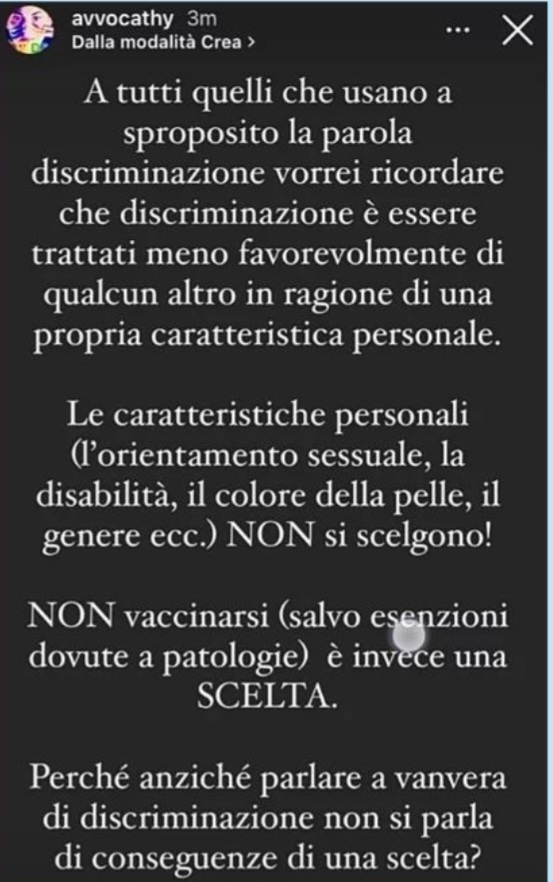 avvocathy 3m
Dalla modalità Crea >

A tutti quelli che usano a sproposito la parola discriminazione vorrei ricordare che discriminazione è essere trattati meno favorevolmente di qualcun altro in ragione di una propria caratteristica personale.

Le caratteristiche personali (l'orientamento sessuale, la disabilità, il colore della pelle, il genere ecc.) NON si scelgono!

NON vaccinarsi (salvo esenzioni dovute a patologie) è invece una SCELTA.

Perché anziché parlare a vanvera di discriminazione non si parla di conseguenze di una scelta?